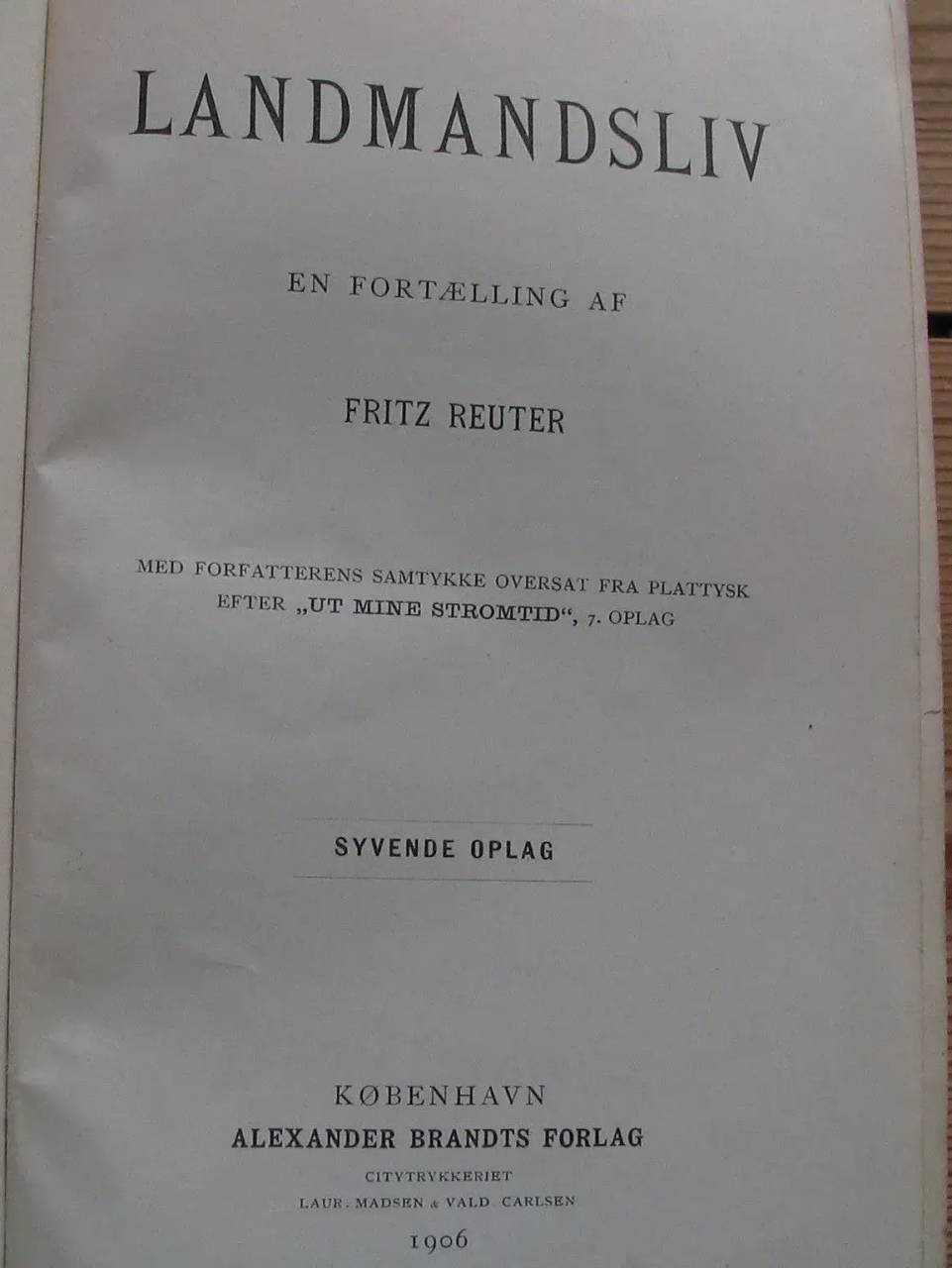 LANDMANDSLIV

EN FORTÆLLING AF

FRITZ REUTER

MED FORFATTERENS SAMTYKKE OVERSAT FRA PLATTYSK EFTER „UT MINE STROMTID“, 7. OPLAG

SYVENDE OPLAG

KØBENHAVN
ALEXANDER BRANDTS FORLAG
CITYTRYKKERIET
LAUR. MADSEN & VALD. CARLSEN
1906